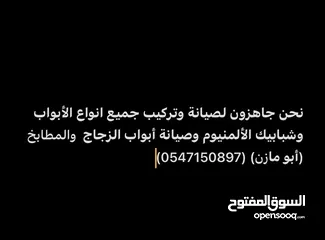 نحن جاهزون لصيانة وتركيب جميع انواع الأبواب وشبابيك الألمنيوم وصيانة أبواب الزجاج والمطابخ (أبو مازن) (0547150897)

السوق المفتوح
opensooq.com